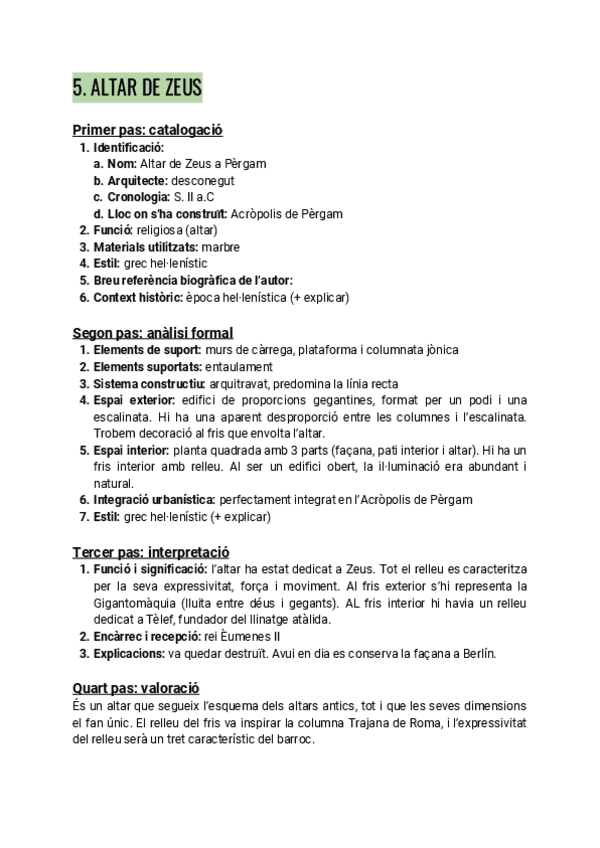 5. ALTAR DE ZEUS

Primer pas: catalogació
1. Identificació:
a. Nom: Altar de Zeus a Pèrgam
b. Arquitecte: desconegut
c. Cronologia: S. II a.C
d. Lloc on s'ha construït: Acròpolis de Pèrgam
2. Funció: religiosa (altar)
3. Materials utilitzats: marbre
4. Estil: grec hel·lenístic
5. Breu referència biogràfica de l'autor:
6. Context històric: època hel·lenística (+ explicar)

Segon pas: anàlisi formal
1. Elements de suport: murs de càrrega, plataforma i columnata jònica
2. Elements suportats: entaulament
3. Sistema constructiu: arquitravat, predomina la línia recta
4. Espai exterior: edifici de proporcions gegantines, format per un podi i una escalinata. Hi ha una aparent desproporció entre les columnes i l'escalinata. Trobem decoració al fris que envolta l'altar.
5. Espai interior: planta quadrada amb 3 parts (façana, pati interior i altar). Hi ha un fris interior amb relleu. Al ser un edifici obert, la il·luminació era abundant i natural.
6. Integració urbanística: perfectament integrat en l'Acròpolis de Pèrgam
7. Estil: grec hel·lenístic (+ explicar)

Tercer pas: interpretació
1. Funció i significació: l'altar ha estat dedicat a Zeus. Tot el relleu es caracteritza per la seva expressivitat, força i moviment. Al fris exterior s'hi representa la Gigantomàquia (lluita entre déus i gegants). AL fris interior hi havia un relleu dedicat a Tèlef, fundador del llinatge atàlida.
2. Encàrrec i recepció: rei Èumenes II
3. Explicacions: va quedar destruït. Avui en dia es conserva la façana a Berlín.

Quart pas: valoració
És un altar que segueix l'esquema dels altars antics, tot i que les seves dimensions el fan únic. El relleu del fris va inspirar la columna Trajana de Roma, i l'expressivitat del relleu serà un tret característic del barroc.